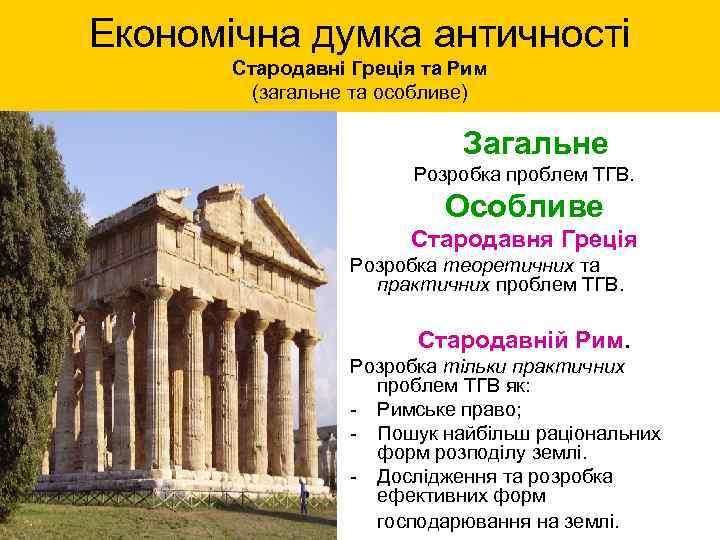 Економічна думка античності
Стародавні Греція та Рим
(загальне та особливе)

Загальне
Розробка проблем ТГВ.

Особливе
Стародавня Греція
Розробка теоретичних та практичних проблем ТГВ.

Стародавній Рим.
Розробка тільки практичних проблем ТГВ як:
- Римське право;
- Пошук найбільш раціональних форм розподілу землі.
- Дослідження та розробка ефективних форм господарювання на землі.